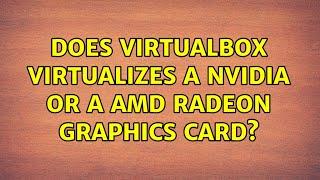 DOES VIRTUALBOX VIRTUALIZES A NVIDIA OR A AMD RADEON GRAPHICS CARD?